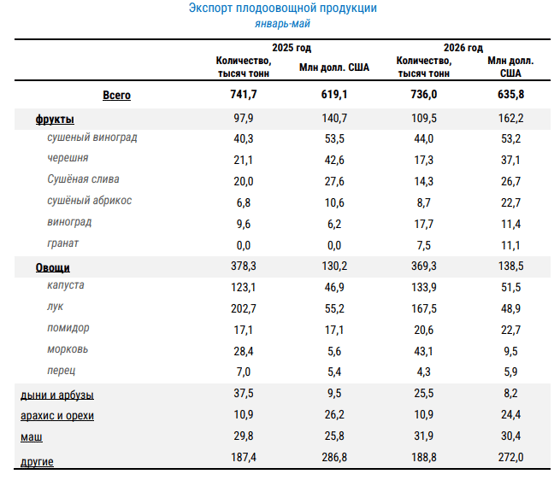 Экспорт плодоовощной продукции
январь-май

|  | 2025 год |  | 2026 год |  |
|---|---|---|---|---|
|  | Количество, тысяч тонн | Млн долл. США | Количество, тысяч тонн | Млн долл. США |
| Всего | 741,7 | 619,1 | 736,0 | 635,8 |
| фрукты | 97,9 | 140,7 | 109,5 | 162,2 |
| сушеный виноград | 40,3 | 53,5 | 44,0 | 53,2 |
| черешня | 21,1 | 42,6 | 17,3 | 37,1 |
| Сушёная слива | 20,0 | 27,6 | 14,3 | 26,7 |
| сушёный абрикос | 6,8 | 10,6 | 8,7 | 22,7 |
| виноград | 9,6 | 6,2 | 17,7 | 11,4 |
| гранат | 0,0 | 0,0 | 7,5 | 11,1 |
| Овощи | 378,3 | 130,2 | 369,3 | 138,5 |
| капуста | 123,1 | 46,9 | 133,9 | 51,5 |
| лук | 202,7 | 55,2 | 167,5 | 48,9 |
| помидор | 17,1 | 17,1 | 20,6 | 22,7 |
| морковь | 28,4 | 5,6 | 43,1 | 9,5 |
| перец | 7,0 | 5,4 | 4,3 | 5,9 |
| дыни и арбузы | 37,5 | 9,5 | 25,5 | 8,2 |
| арахис и орехи | 10,9 | 26,2 | 10,9 | 24,4 |
| маш | 29,8 | 25,8 | 31,9 | 30,4 |
| другие | 187,4 | 286,8 | 188,8 | 272,0 |